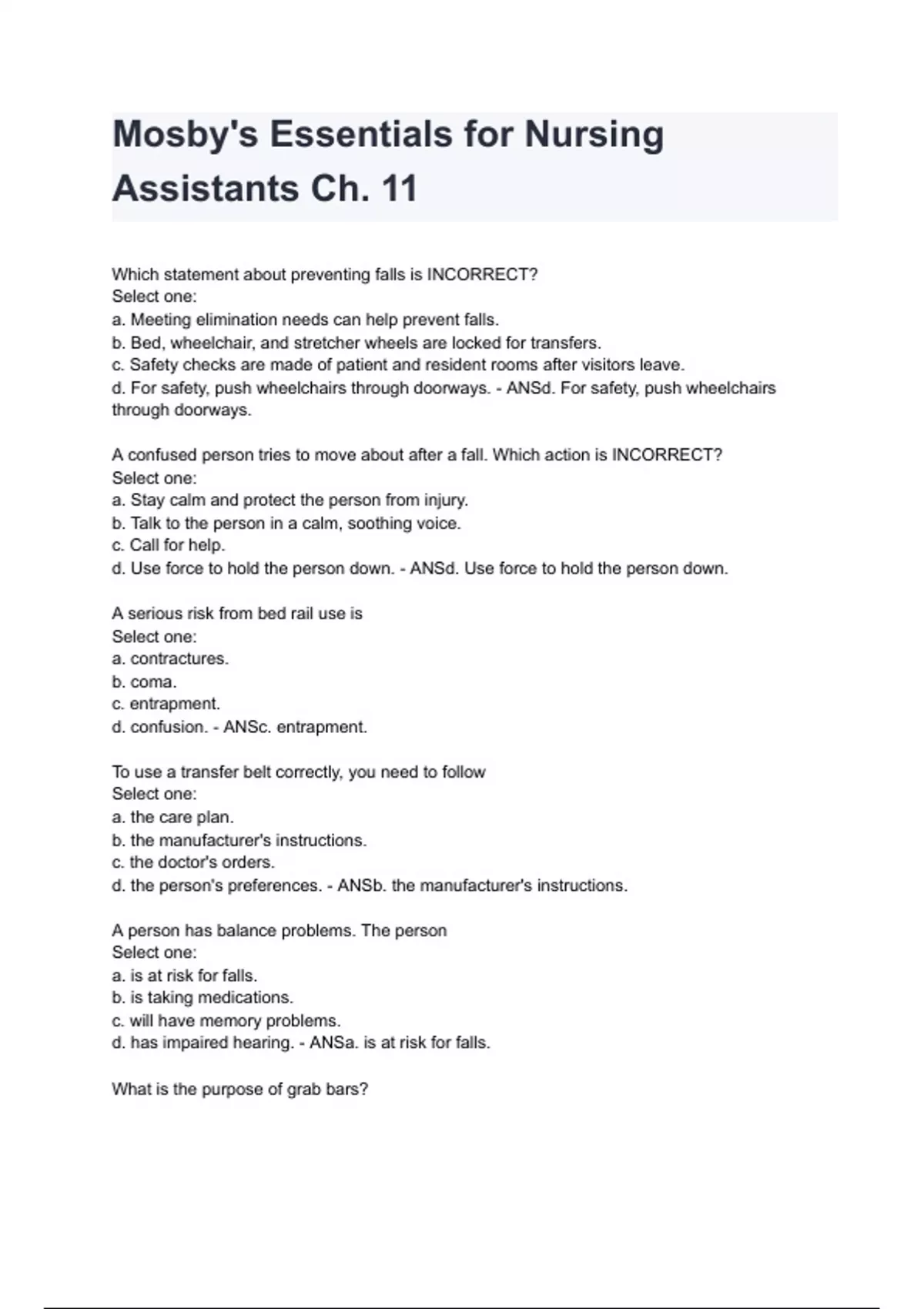 Mosby's Essentials for Nursing Assistants Ch. 11

Which statement about preventing falls is INCORRECT?
Select one:
a. Meeting elimination needs can help prevent falls.
b. Bed, wheelchair, and stretcher wheels are locked for transfers.
c. Safety checks are made of patient and resident rooms after visitors leave.
d. For safety, push wheelchairs through doorways. - ANSd. For safety, push wheelchairs through doorways.

A confused person tries to move about after a fall. Which action is INCORRECT?
Select one:
a. Stay calm and protect the person from injury.
b. Talk to the person in a calm, soothing voice.
c. Call for help.
d. Use force to hold the person down. - ANSd. Use force to hold the person down.

A serious risk from bed rail use is
Select one:
a. contractures.
b. coma.
c. entrapment.
d. confusion. - ANSc. entrapment.

To use a transfer belt correctly, you need to follow
Select one:
a. the care plan.
b. the manufacturer's instructions.
c. the doctor's orders.
d. the person's preferences. - ANSb. the manufacturer's instructions.

A person has balance problems. The person
Select one:
a. is at risk for falls.
b. is taking medications.
c. will have memory problems.
d. has impaired hearing. - ANSa. is at risk for falls.

What is the purpose of grab bars?